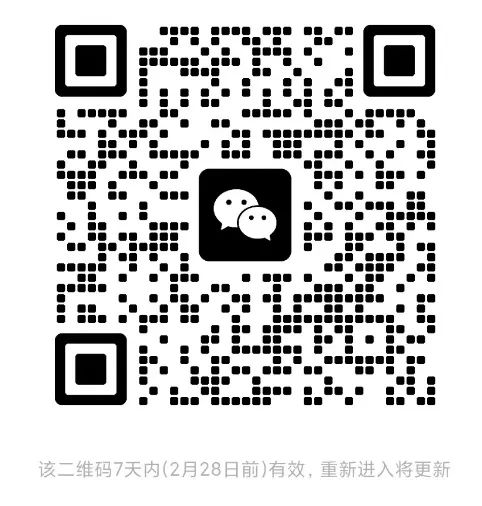 该二维码7天内(2月28日前)有效，重新进入将更新